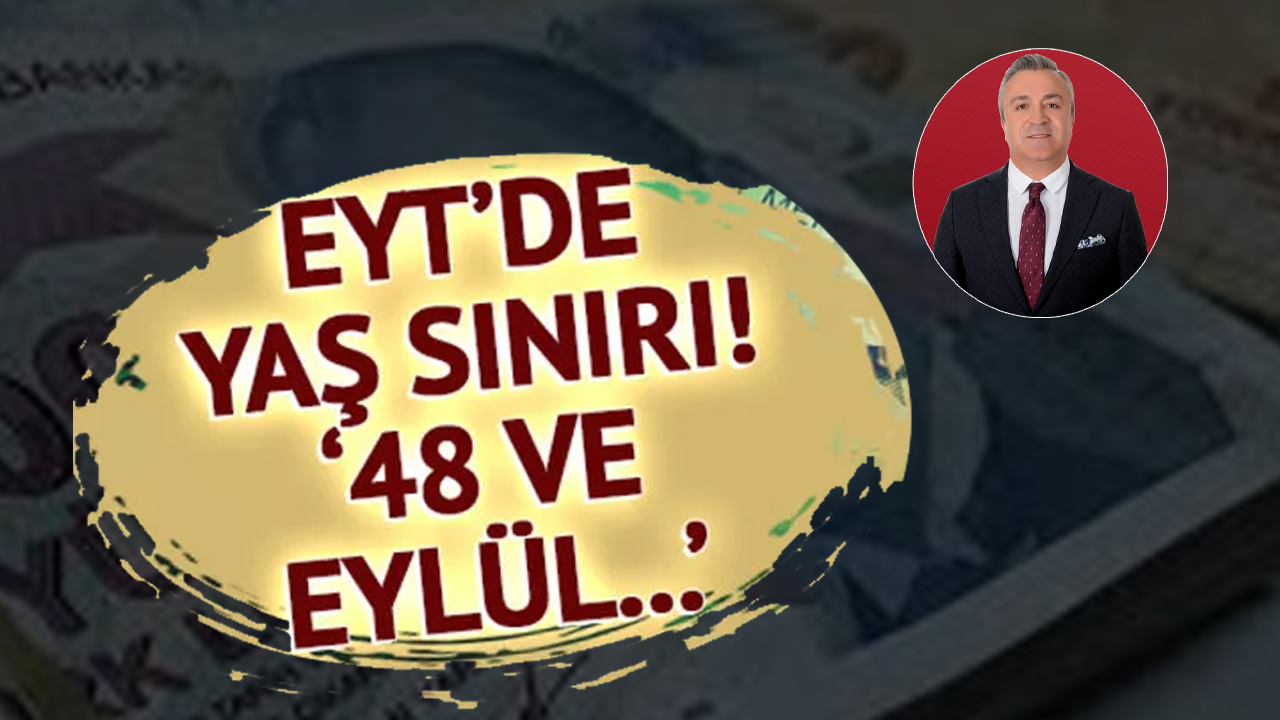 EYT'DE YAŞ SINIRI! '48 VE EYLÜL...'